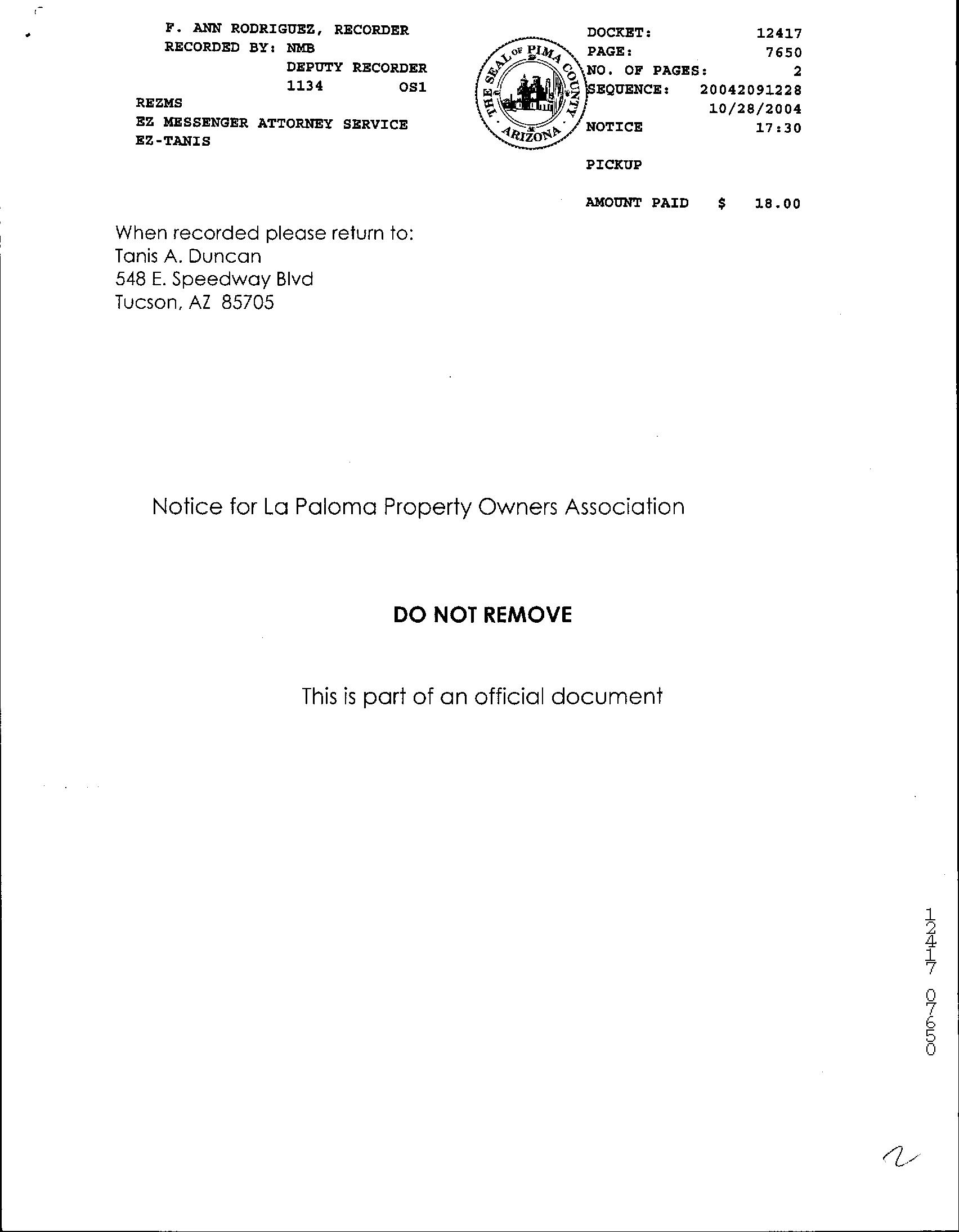 F. ANN RODRIGUEZ, RECORDER
RECORDED BY: NMB
DEPUTY RECORDER
1134 OS1
REZMS
EZ MESSENGER ATTORNEY SERVICE
EZ-TANIS

THE SEAL OF PIMA COUNTY ARIZONA

DOCKET: 12417
PAGE: 7650
NO. OF PAGES: 2
SEQUENCE: 20042091228
10/28/2004
NOTICE 17:30

PICKUP

AMOUNT PAID $ 18.00

When recorded please return to:
Tanis A. Duncan
548 E. Speedway Blvd
Tucson, AZ 85705

Notice for La Paloma Property Owners Association

DO NOT REMOVE

This is part of an official document

12417 07650

2